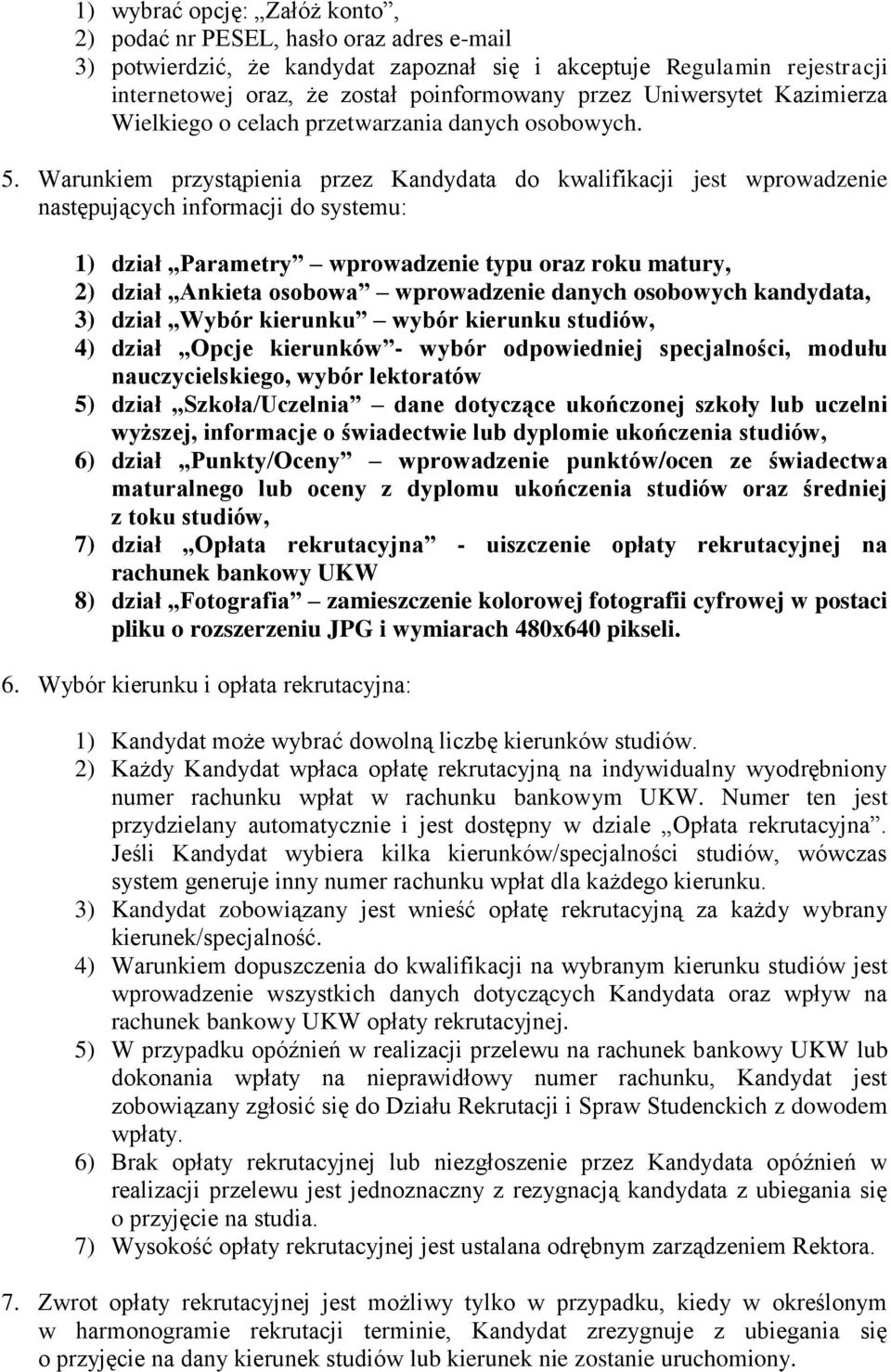 1) wybrać opcję: „Załóż konto”,
2) podać nr PESEL, hasło oraz adres e-mail
3) potwierdzić, że kandydat zapoznał się i akceptuje Regulamin rejestracji internetowej oraz, że został poinformowany przez Uniwersytet Kazimierza Wielkiego o celach przetwarzania danych osobowych.

5. Warunkiem przystąpienia przez Kandydata do kwalifikacji jest wprowadzenie następujących informacji do systemu:

1) dział „Parametry” – wprowadzenie typu oraz roku matury,
2) dział „Ankieta osobowa” – wprowadzenie danych osobowych kandydata,
3) dział „Wybór kierunku” – wybór kierunku studiów,
4) dział „Opcje kierunków”- wybór odpowiedniej specjalności, modułu nauczycielskiego, wybór lektoratów
5) dział „Szkoła/Uczelnia” – dane dotyczące ukończonej szkoły lub uczelni wyższej, informacje o świadectwie lub dyplomie ukończenia studiów,
6) dział „Punkty/Oceny” – wprowadzenie punktów/ocen ze świadectwa maturalnego lub oceny z dyplomu ukończenia studiów oraz średniej z toku studiów,
7) dział „Opłata rekrutacyjna” - uiszczenie opłaty rekrutacyjnej na rachunek bankowy UKW
8) dział „Fotografia” – zamieszczenie kolorowej fotografii cyfrowej w postaci pliku o rozszerzeniu JPG i wymiarach 480x640 pikseli.

6. Wybór kierunku i opłata rekrutacyjna:

1) Kandydat może wybrać dowolną liczbę kierunków studiów.
2) Każdy Kandydat wpłaca opłatę rekrutacyjną na indywidualny wyodrębniony numer rachunku wpłat w rachunku bankowym UKW. Numer ten jest przydzielany automatycznie i jest dostępny w dziale „Opłata rekrutacyjna”. Jeśli Kandydat wybiera kilka kierunków/specjalności studiów, wówczas system generuje inny numer rachunku wpłat dla każdego kierunku.
3) Kandydat zobowiązany jest wnieść opłatę rekrutacyjną za każdy wybrany kierunek/specjalność.
4) Warunkiem dopuszczenia do kwalifikacji na wybranym kierunku studiów jest wprowadzenie wszystkich danych dotyczących Kandydata oraz wpływ na rachunek bankowy UKW opłaty rekrutacyjnej.
5) W przypadku opóźnień w realizacji przelewu na rachunek bankowy UKW lub dokonania wpłaty na nieprawidłowy numer rachunku, Kandydat jest zobowiązany zgłosić się do Działu Rekrutacji i Spraw Studenckich z dowodem wpłaty.
6) Brak opłaty rekrutacyjnej lub niezgłoszenie przez Kandydata opóźnień w realizacji przelewu jest jednoznaczny z rezygnacją kandydata z ubiegania się o przyjęcie na studia.
7) Wysokość opłaty rekrutacyjnej jest ustalana odrębnym zarządzeniem Rektora.

7. Zwrot opłaty rekrutacyjnej jest możliwy tylko w przypadku, kiedy w określonym w harmonogramie rekrutacji terminie, Kandydat zrezygnuje z ubiegania się o przyjęcie na dany kierunek studiów lub kierunek nie zostanie uruchomiony.